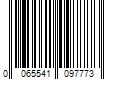 0 065541 097773